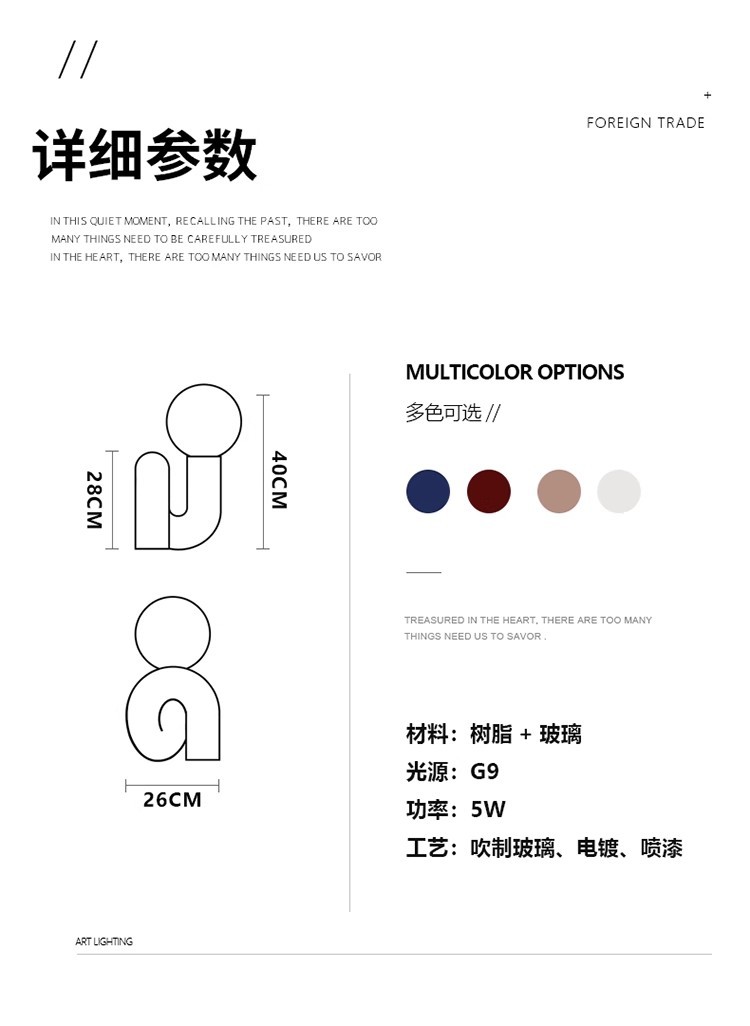 //

+

FOREIGN TRADE

详细参数

IN THIS QUIET MOMENT, RECALLING THE PAST, THERE ARE TOO MANY THINGS NEED TO BE CAREFULLY TREASURED IN THE HEART, THERE ARE TOO MANY THINGS NEED US TO SAVOR

28CM

40CM

26CM

MULTICOLOR OPTIONS

多色可选 //

TREASURED IN THE HEART, THERE ARE TOO MANY THINGS NEED US TO SAVOR .

材料：树脂 + 玻璃
光源：G9
功率：5W
工艺：吹制玻璃、电镀、喷漆

ART LIGHTING